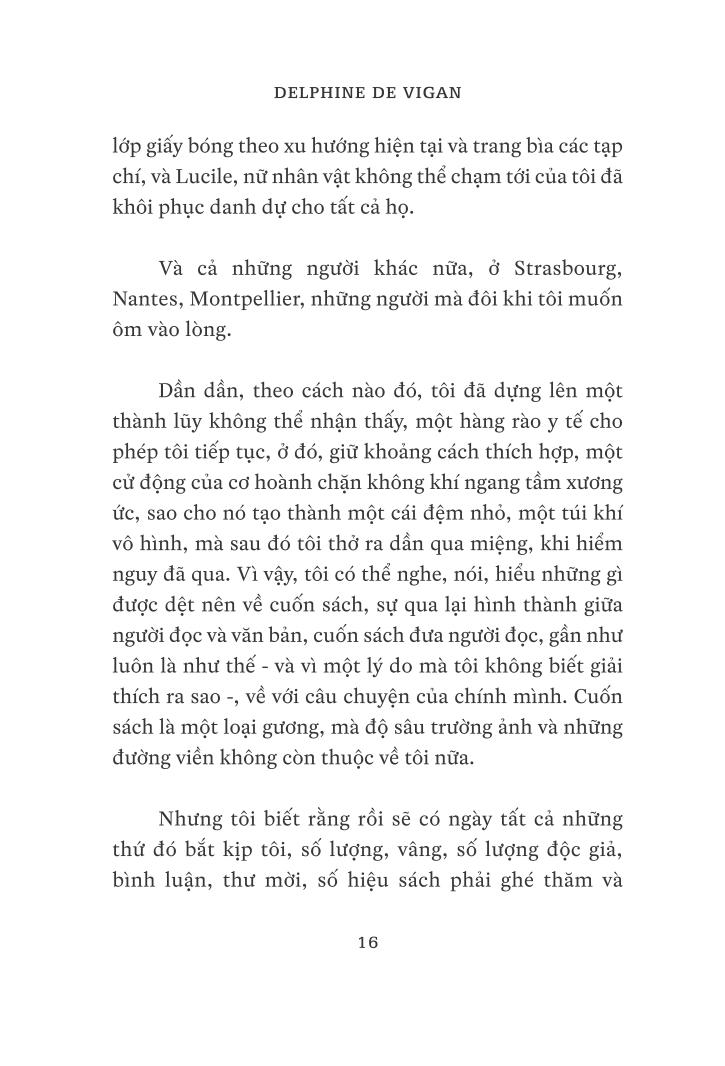 DELPHINE DE VIGAN

lớp giấy bóng theo xu hướng hiện tại và trang bìa các tạp chí, và Lucile, nữ nhân vật không thể chạm tới của tôi đã khôi phục danh dự cho tất cả họ.

Và cả những người khác nữa, ở Strasbourg, Nantes, Montpellier, những người mà đôi khi tôi muốn ôm vào lòng.

Dần dần, theo cách nào đó, tôi đã dựng lên một thành lũy không thể nhận thấy, một hàng rào y tế cho phép tôi tiếp tục, ở đó, giữ khoảng cách thích hợp, một cử động của cơ hoành chặn không khí ngang tầm xương ức, sao cho nó tạo thành một cái đệm nhỏ, một túi khí vô hình, mà sau đó tôi thở ra dần qua miệng, khi hiểm nguy đã qua. Vì vậy, tôi có thể nghe, nói, hiểu những gì được dệt nên về cuốn sách, sự qua lại hình thành giữa người đọc và văn bản, cuốn sách đưa người đọc, gần như luôn là như thế - và vì một lý do mà tôi không biết giải thích ra sao -, về với câu chuyện của chính mình. Cuốn sách là một loại gương, mà độ sâu trường ảnh và những đường viền không còn thuộc về tôi nữa.

Nhưng tôi biết rằng rồi sẽ có ngày tất cả những thứ đó bắt kịp tôi, số lượng, vâng, số lượng độc giả, bình luận, thư mời, số hiệu sách phải ghé thăm và

16